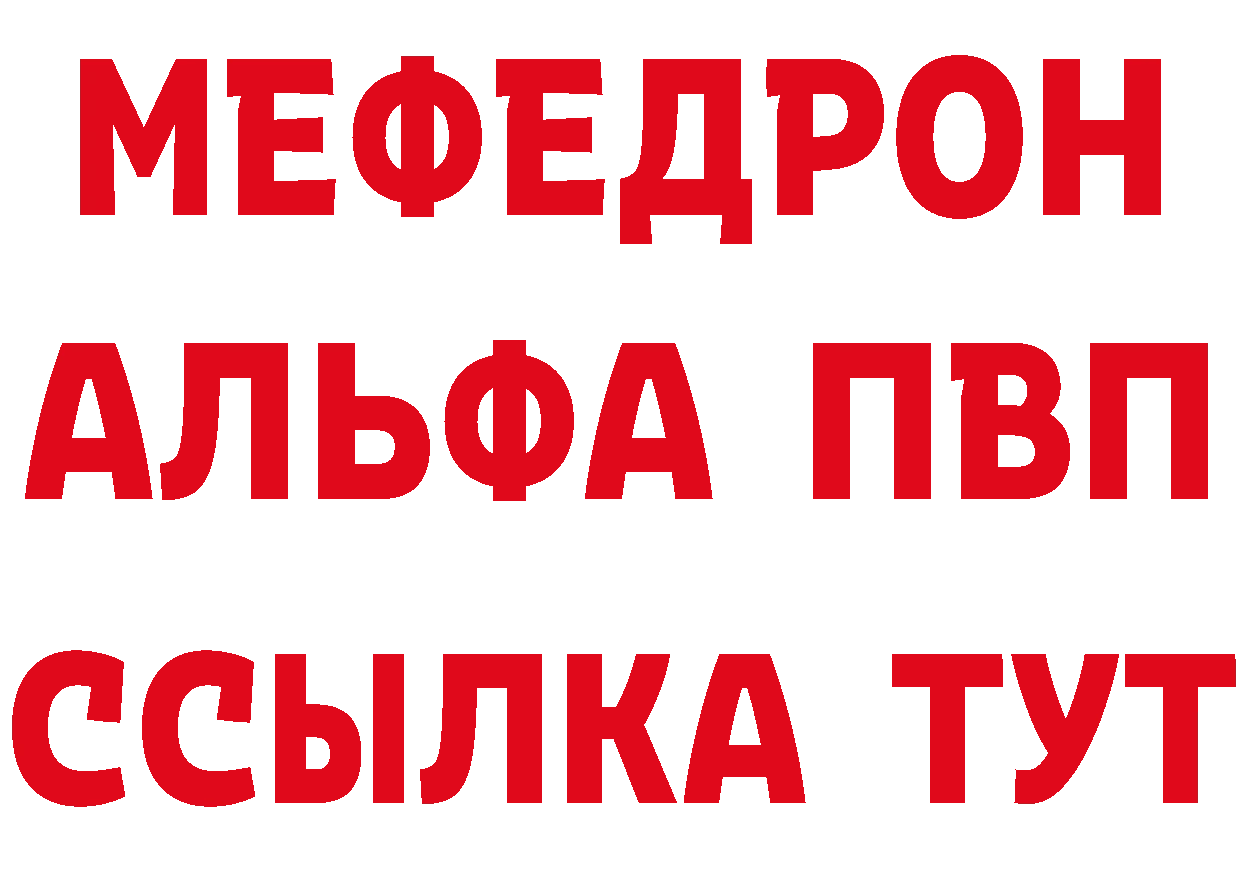 МЕФЕДРОН
АЛЬФА ПВП
ССЫЛКА ТУТ